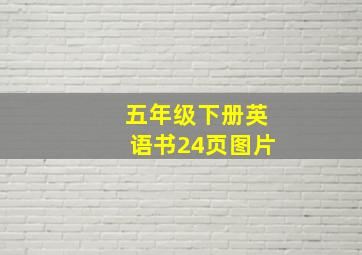 五年级下册英语书24页图片